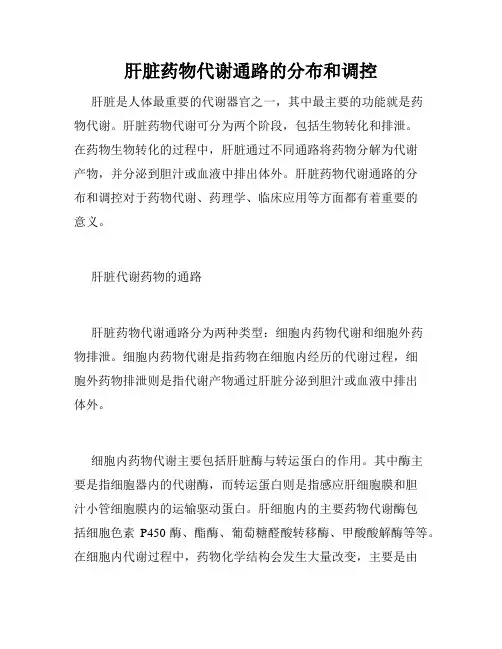 肝脏药物代谢通路的分布和调控

肝脏是人体最重要的代谢器官之一，其中最主要的功能就是药物代谢。肝脏药物代谢可分为两个阶段，包括生物转化和排泄。在药物生物转化的过程中，肝脏通过不同通路将药物分解为代谢产物，并分泌到胆汁或血液中排出体外。肝脏药物代谢通路的分布和调控对于药物代谢、药理学、临床应用等方面都有着重要的意义。

肝脏代谢药物的通路

肝脏药物代谢通路分为两种类型：细胞内药物代谢和细胞外药物排泄。细胞内药物代谢是指药物在细胞内经历的代谢过程，细胞外药物排泄则是指代谢产物通过肝脏分泌到胆汁或血液中排出体外。

细胞内药物代谢主要包括肝脏酶与转运蛋白的作用。其中酶主要是指细胞器内的代谢酶，而转运蛋白则是指感应肝细胞膜和胆汁小管细胞膜内的运输驱动蛋白。肝细胞内的主要药物代谢酶包括细胞色素 P450 酶、酯酶、葡萄糖醛酸转移酶、甲酸酸解酶等等。在细胞内代谢过程中，药物化学结构会发生大量改变，主要是由